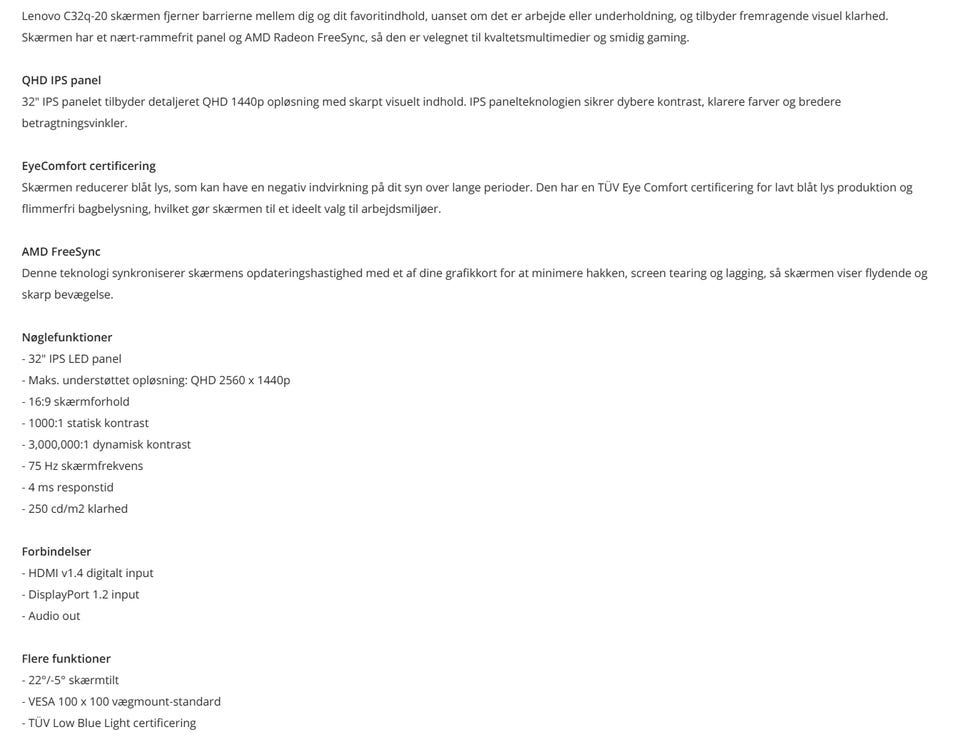 Lenovo C32q-20 skærmen fjerner barrierne mellem dig og dit favoritindhold, uanset om det er arbejde eller underholdning, og tilbyder fremragende visuel klarhed. Skærmen har et nært-rammefrit panel og AMD Radeon FreeSync, så den er velegnet til kvaltetsmultimedier og smidig gaming.

QHD IPS panel
32" IPS panelet tilbyder detaljeret QHD 1440p opløsning med skarpt visuelt indhold. IPS panelteknologien sikrer dybere kontrast, klarere farver og bredere betragtningsvinkler.

EyeComfort certificering
Skærmen reducerer blåt lys, som kan have en negativ indvirkning på dit syn over lange perioder. Den har en TÜV Eye Comfort certificering for lavt blåt lys produktion og flimmerfri bagbelysning, hvilket gør skærmen til et ideelt valg til arbejdsmiljøer.

AMD FreeSync
Denne teknologi synkroniserer skærmens opdateringshastighed med et af dine grafikkort for at minimere hakken, screen tearing og lagging, så skærmen viser flydende og skarp bevægelse.

Nøglefunktioner
- 32" IPS LED panel
- Maks. understøttet opløsning: QHD 2560 x 1440p
- 16:9 skærmforhold
- 1000:1 statisk kontrast
- 3,000,000:1 dynamisk kontrast
- 75 Hz skærmfrekvens
- 4 ms responstid
- 250 cd/m2 klarhed

Forbindelser
- HDMI v1.4 digitalt input
- DisplayPort 1.2 input
- Audio out

Flere funktioner
- 22°/-5° skærmtilt
- VESA 100 x 100 vægmount-standard
- TÜV Low Blue Light certificering